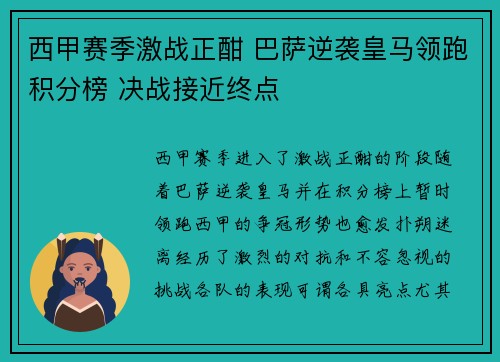 西甲赛季激战正酣 巴萨逆袭皇马领跑积分榜 决战接近终点

西甲赛季进入了激战正酣的阶段随着巴萨逆袭皇马并在积分榜上暂时领跑西甲的争冠形势也愈发扑朔迷离经历了激烈的对抗和不容忽视的挑战各队的表现可谓各具亮点尤其